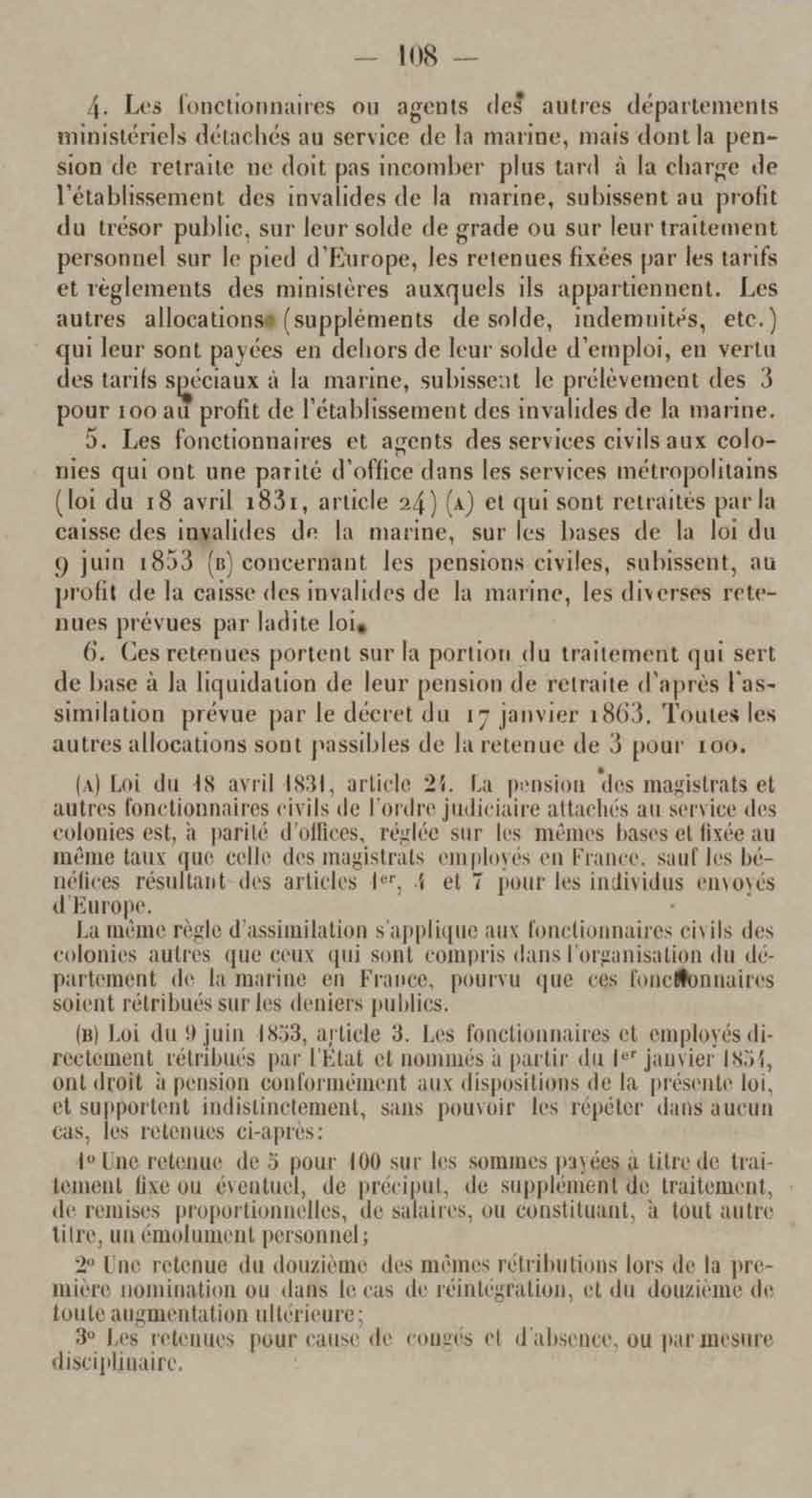 — 108 —

4. Les fonctionnaires ou agents des autres départements ministériels détachés au service de la marine, mais dont la pension de retraite ne doit pas incomber plus tard à la charge de l'établissement des invalides de la marine, subissent au profit du trésor public, sur leur solde de grade ou sur leur traitement personnel sur le pied d'Europe, les retenues fixées par les tarifs et règlements des ministères auxquels ils appartiennent. Les autres allocations (suppléments de solde, indemnités, etc.) qui leur sont payées en dehors de leur solde d'emploi, en vertu des tarifs spéciaux à la marine, subissent le prélèvement des 3 pour 100 au profit de l'établissement des invalides de la marine.

5. Les fonctionnaires et agents des services civils aux colonies qui ont une parité d'office dans les services métropolitains (loi du 18 avril 1831, article 24) (A) et qui sont retraités par la caisse des invalides de la marine, sur les bases de la loi du 9 juin 1853 (B) concernant les pensions civiles, subissent, au profit de la caisse des invalides de la marine, les diverses retenues prévues par ladite loi.

6. Ces retenues portent sur la portion du traitement qui sert de base à la liquidation de leur pension de retraite d'après l'assimilation prévue par le décret du 17 janvier 1863. Toutes les autres allocations sont passibles de la retenue de 3 pour 100.

(A) Loi du 18 avril 1831, article 24. La pension des magistrats et autres fonctionnaires civils de l'ordre judiciaire attachés au service des colonies est, à parité d'offices, réglée sur les mêmes bases et fixée au même taux que celle des magistrats employés en France, sauf les bénéfices résultant des articles 1er, 4 et 7 pour les individus envoyés d'Europe.

La même règle d'assimilation s'applique aux fonctionnaires civils des colonies autres que ceux qui sont compris dans l'organisation du département de la marine en France, pourvu que ces fonctionnaires soient rétribués sur les deniers publics.

(B) Loi du 9 juin 1853, article 3. Les fonctionnaires et employés directement rétribués par l'État et nommés à partir du 1er janvier 1854, ont droit à pension conformément aux dispositions de la présente loi, et supportent indistinctement, sans pouvoir les répéter dans aucun cas, les retenues ci-après:

1° Une retenue de 5 pour 100 sur les sommes payées à titre de traitement fixe ou éventuel, de préciput, de supplément de traitement, de remises proportionnelles, de salaires, ou constituant, à tout autre titre, un émolument personnel;

2° Une retenue du douzième des mêmes rétributions lors de la première nomination ou dans le cas de réintégration, et du douzième de toute augmentation ultérieure;

3° Les retenues pour cause de congés et d'absence, ou par mesure disciplinaire.